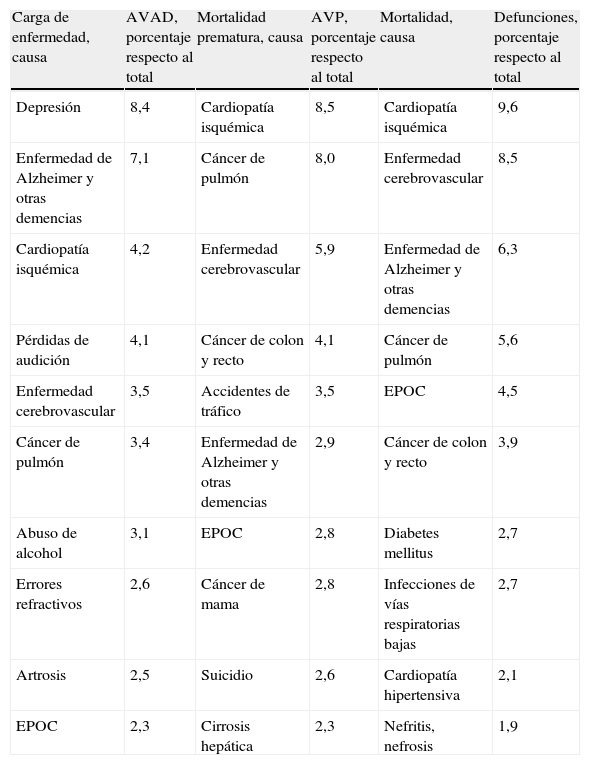 | Carga de enfermedad, causa | AVAD, porcentaje respecto al total | Mortalidad prematura, causa | AVP, porcentaje respecto al total | Mortalidad, causa | Defunciones, porcentaje respecto al total |
|---|---|---|---|---|---|
| Depresión | 8,4 | Cardiopatía isquémica | 8,5 | Cardiopatía isquémica | 9,6 |
| Enfermedad de Alzheimer y otras demencias | 7,1 | Cáncer de pulmón | 8,0 | Enfermedad cerebrovascular | 8,5 |
| Cardiopatía isquémica | 4,2 | Enfermedad cerebrovascular | 5,9 | Enfermedad de Alzheimer y otras demencias | 6,3 |
| Pérdidas de audición | 4,1 | Cáncer de colon y recto | 4,1 | Cáncer de pulmón | 5,6 |
| Enfermedad cerebrovascular | 3,5 | Accidentes de tráfico | 3,5 | EPOC | 4,5 |
| Cáncer de pulmón | 3,4 | Enfermedad de Alzheimer y otras demencias | 2,9 | Cáncer de colon y recto | 3,9 |
| Abuso de alcohol | 3,1 | EPOC | 2,8 | Diabetes mellitus | 2,7 |
| Errores refractivos | 2,6 | Cáncer de mama | 2,8 | Infecciones de vías respiratorias bajas | 2,7 |
| Artrosis | 2,5 | Suicidio | 2,6 | Cardiopatía hipertensiva | 2,1 |
| EPOC | 2,3 | Cirrosis hepática | 2,3 | Nefritis, nefrosis | 1,9 |